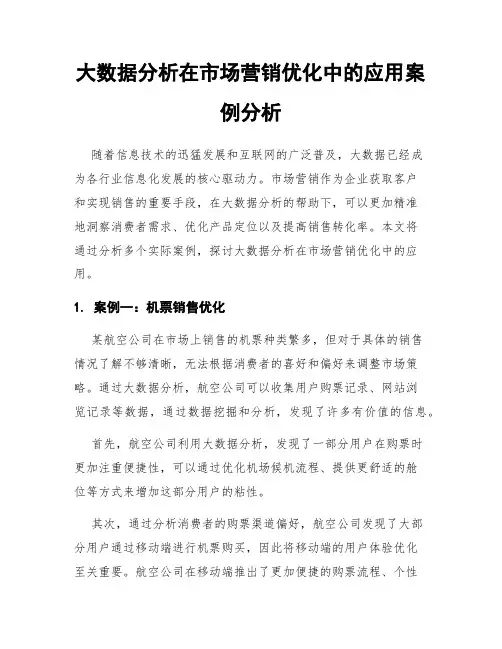 大数据分析在市场营销优化中的应用案例分析

随着信息技术的迅猛发展和互联网的广泛普及，大数据已经成为各行业信息化发展的核心驱动力。市场营销作为企业获取客户和实现销售的重要手段，在大数据分析的帮助下，可以更加精准地洞察消费者需求、优化产品定位以及提高销售转化率。本文将通过分析多个实际案例，探讨大数据分析在市场营销优化中的应用。

1. 案例一：机票销售优化

某航空公司在市场上销售的机票种类繁多，但对于具体的销售情况了解不够清晰，无法根据消费者的喜好和偏好来调整市场策略。通过大数据分析，航空公司可以收集用户购票记录、网站浏览记录等数据，通过数据挖掘和分析，发现了许多有价值的信息。

首先，航空公司利用大数据分析，发现了一部分用户在购票时更加注重便捷性，可以通过优化机场候机流程、提供更舒适的舱位等方式来增加这部分用户的粘性。

其次，通过分析消费者的购票渠道偏好，航空公司发现了大部分用户通过移动端进行机票购买，因此将移动端的用户体验优化至关重要。航空公司在移动端推出了更加便捷的购票流程、个性